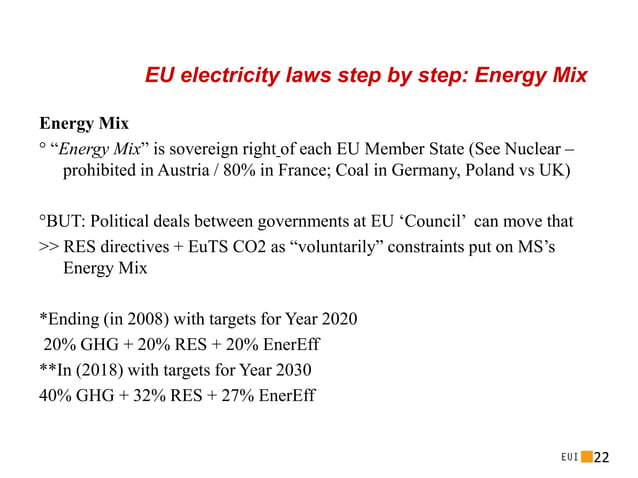 EU electricity laws step by step: Energy Mix

Energy Mix

° "Energy Mix" is sovereign right of each EU Member State (See Nuclear – prohibited in Austria / 80% in France; Coal in Germany, Poland vs UK)

°BUT: Political deals between governments at EU 'Council' can move that

>> RES directives + EuTS CO2 as "voluntarily" constraints put on MS's Energy Mix

*Ending (in 2008) with targets for Year 2020

20% GHG + 20% RES + 20% EnerEff

**In (2018) with targets for Year 2030

40% GHG + 32% RES + 27% EnerEff

EUI 22